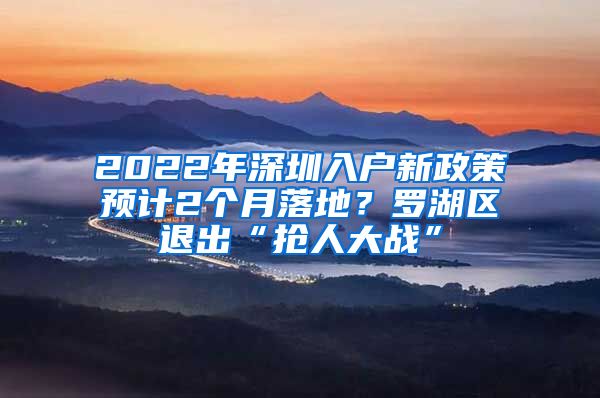 2022年深圳入户新政策预计2个月落地？罗湖区退出“抢人大战”